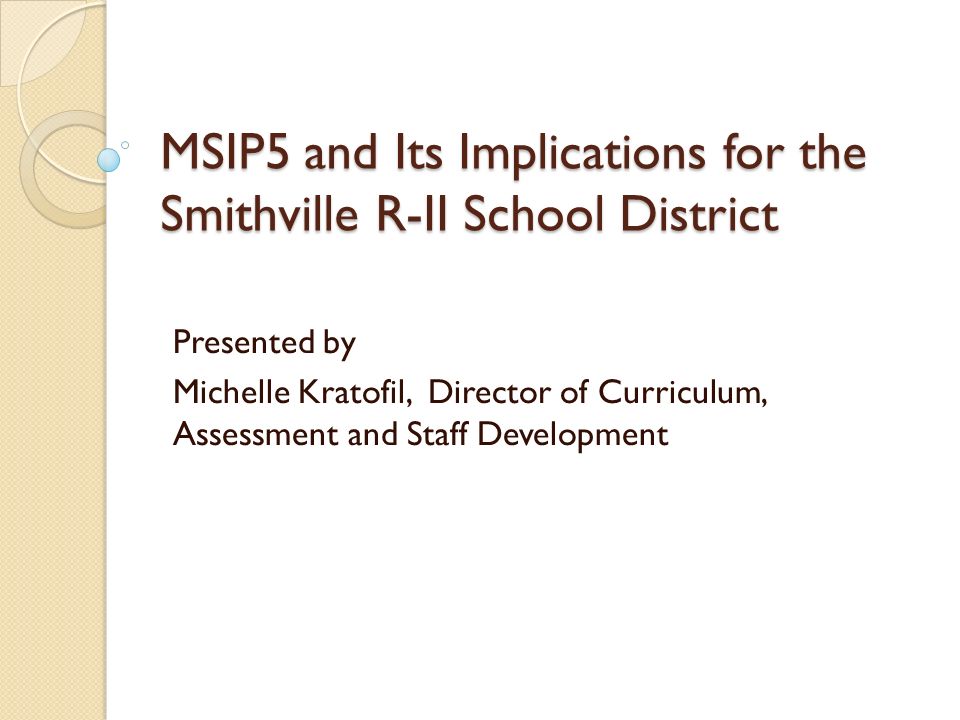 MSIP5 and Its Implications for the Smithville R-II School District

Presented by
Michelle Kratofil, Director of Curriculum, Assessment and Staff Development